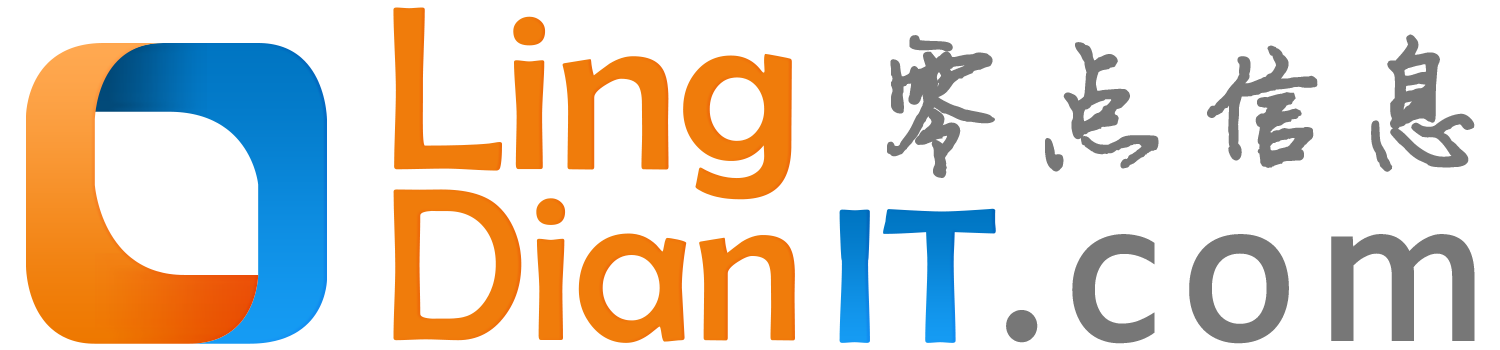 Ling 零点信息
DianIT.com